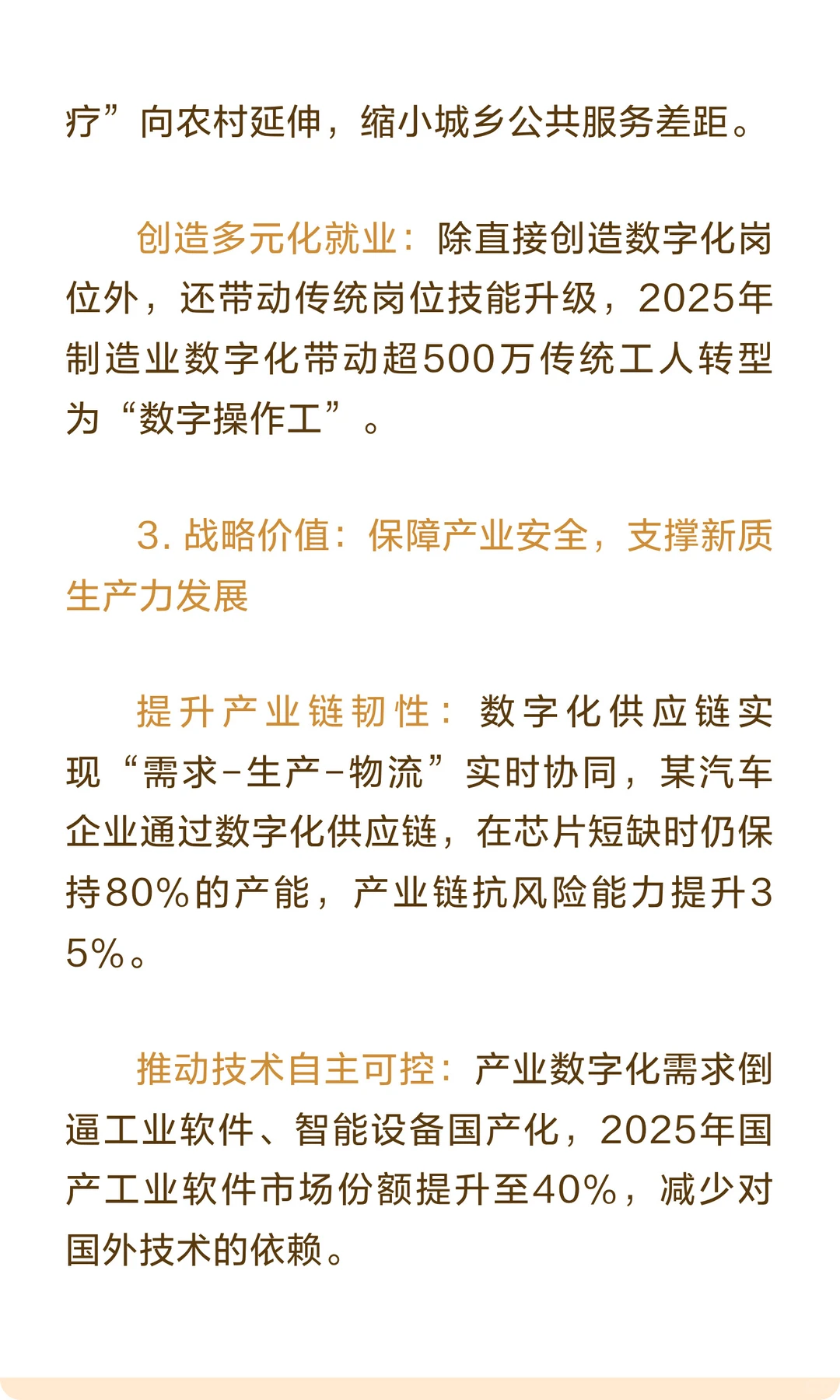 疗”向农村延伸，缩小城乡公共服务差距。

创造多元化就业：除直接创造数字化岗位外，还带动传统岗位技能升级，2025年制造业数字化带动超500万传统工人转型为“数字操作工”。

3. 战略价值：保障产业安全，支撑新质生产力发展

提升产业链韧性：数字化供应链实现“需求-生产-物流”实时协同，某汽车企业通过数字化供应链，在芯片短缺时仍保持80%的产能，产业链抗风险能力提升35%。

推动技术自主可控：产业数字化需求倒逼工业软件、智能设备国产化，2025年国产工业软件市场份额提升至40%，减少对国外技术的依赖。